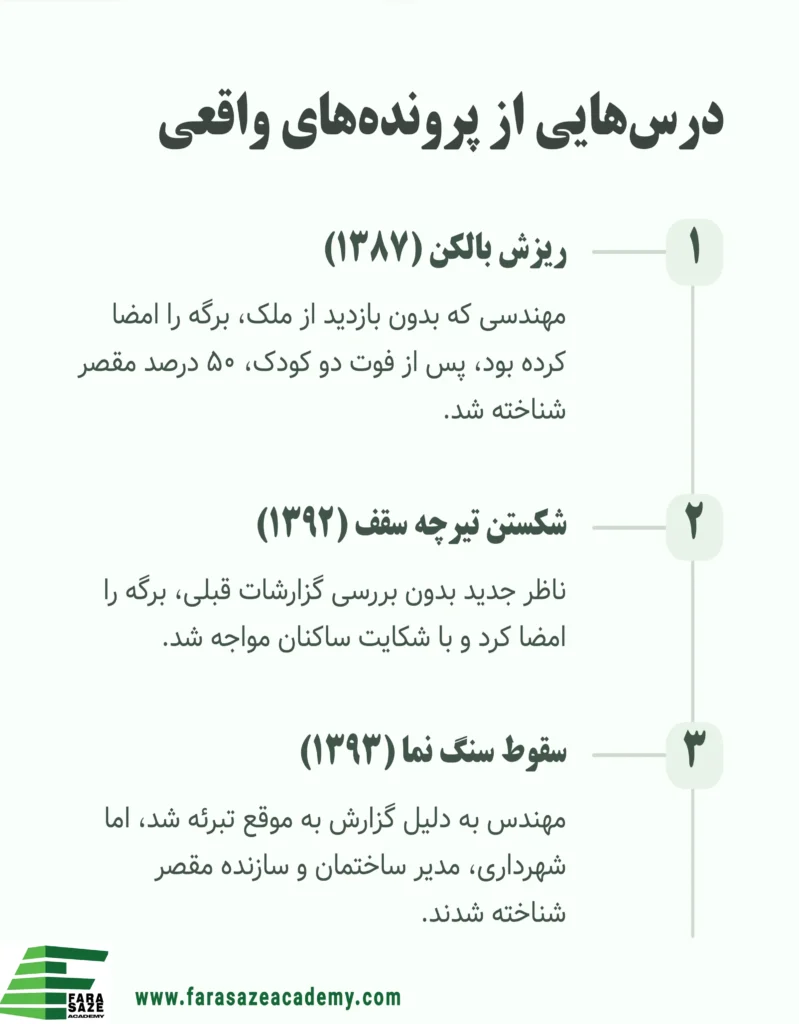 درس‌هایی از پرونده‌های واقعی

۱
ریزش بالکن (۱۳۸۷)

مهندسی که بدون بازدید از ملک، برگه را امضا کرده بود، پس از فوت دو کودک، ۵۰ درصد مقصر شناخته شد.

۲
شکستن تیرچه سقف (۱۳۹۲)

ناظر جدید بدون بررسی گزارشات قبلی، برگه را امضا کرد و با شکایت ساکنان مواجه شد.

۳
سقوط سنگ نما (۱۳۹۳)

مهندس به دلیل گزارش به موقع تبرئه شد، اما شهرداری، مدیر ساختمان و سازنده مقصر شناخته شدند.

FARA SAZE ACADEMY
www.farasazeacademy.com